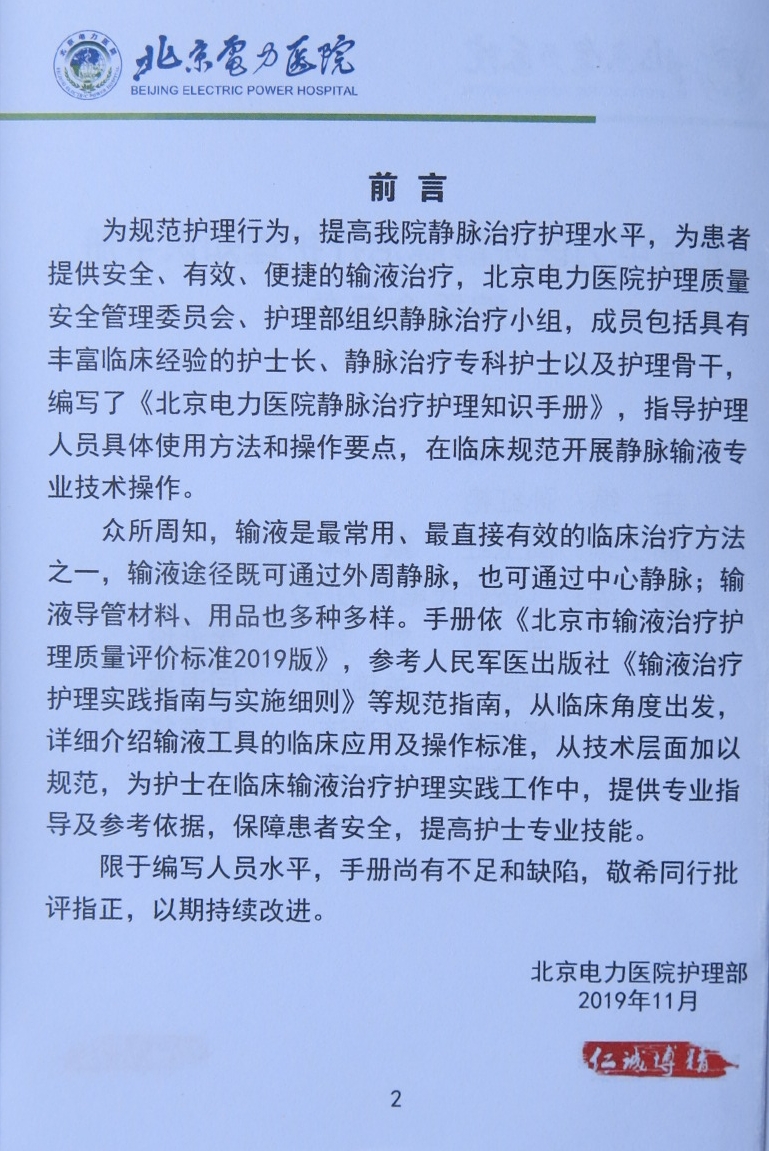 北京電力医院
BEIJING ELECTRIC POWER HOSPITAL

前言

为规范护理行为，提高我院静脉治疗护理水平，为患者提供安全、有效、便捷的输液治疗，北京电力医院护理质量安全管理委员会、护理部组织静脉治疗小组，成员包括具有丰富临床经验的护士长、静脉治疗专科护士以及护理骨干，编写了《北京电力医院静脉治疗护理知识手册》，指导护理人员具体使用方法和操作要点，在临床规范开展静脉输液专业技术操作。

众所周知，输液是最常用、最直接有效的临床治疗方法之一，输液途径既可通过外周静脉，也可通过中心静脉；输液导管材料、用品也多种多样。手册依《北京市输液治疗护理质量评价标准2019版》，参考人民军医出版社《输液治疗护理实践指南与实施细则》等规范指南，从临床角度出发，详细介绍输液工具的临床应用及操作标准，从技术层面加以规范，为护士在临床输液治疗护理实践工作中，提供专业指导及参考依据，保障患者安全，提高护士专业技能。

限于编写人员水平，手册尚有不足和缺陷，敬希同行批评指正，以期持续改进。

北京电力医院护理部
2019年11月

仁诚博精

2